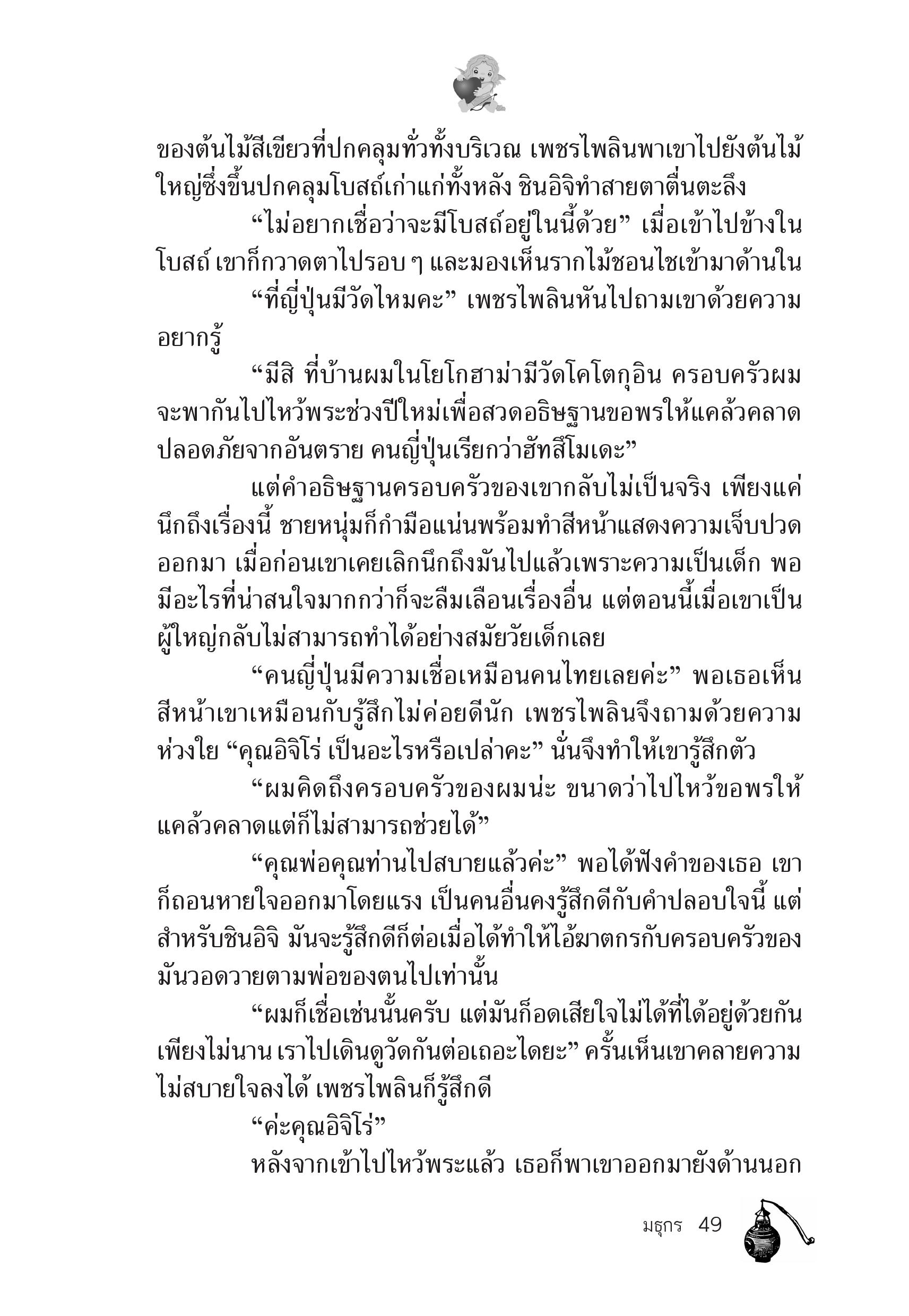 ของต้นไม้สีเขียวที่ปกคลุมทั่วทั้งบริเวณ เพชรไพลินพาเขาไปยังต้นไม้ใหญ่ซึ่งขึ้นปกคลุมโบสถ์เก่าแก่ทั้งหลัง ชินอิจิทำสายตาตื่นตะลึง

“ไม่อยากเชื่อว่าจะมีโบสถ์อยู่ในนี้ด้วย” เมื่อเข้าไปข้างในโบสถ์ เขาก็กวาดตาไปรอบ ๆ และมองเห็นรากไม้ชอนไชเข้ามาด้านใน

“ที่ญี่ปุ่นมีวัดไหมคะ” เพชรไพลินหันไปถามเขาด้วยความอยากรู้

“มีสิ ที่บ้านผมในโยโกฮาม่ามีวัดโคโตกุอิน ครอบครัวผมจะพากันไปไหว้พระช่วงปีใหม่เพื่อสวดอธิษฐานขอพรให้แคล้วคลาดปลอดภัยจากอันตราย คนญี่ปุ่นเรียกว่าฮัทสึโมเดะ”

แต่คำอธิษฐานครอบครัวของเขากลับไม่เป็นจริง เพียงแค่นึกถึงเรื่องนี้ ชายหนุ่มก็กำมือแน่นพร้อมทำสีหน้าแสดงความเจ็บปวดออกมา เมื่อก่อนเขาเคยเลิกนึกถึงมันไปแล้วเพราะความเป็นเด็ก พอมีอะไรที่น่าสนใจมากกว่าก็จะลืมเลือนเรื่องอื่น แต่ตอนนี้เมื่อเขาเป็นผู้ใหญ่กลับไม่สามารถทำได้อย่างสมัยวัยเด็กเลย

“คนญี่ปุ่นมีความเชื่อเหมือนคนไทยเลยค่ะ” พอเธอเห็นสีหน้าเขาเหมือนกับรู้สึกไม่ค่อยดีนัก เพชรไพลินจึงถามด้วยความห่วงใย “คุณอิจิโร่ เป็นอะไรหรือเปล่าคะ” นั่นจึงทำให้เขารู้สึกตัว

“ผมคิดถึงครอบครัวของผมน่ะ ขนาดว่าไปไหว้ขอพรให้แคล้วคลาดแต่ก็ไม่สามารถช่วยได้”

“คุณพ่อคุณท่านไปสบายแล้วค่ะ” พอได้ฟังคำของเธอ เขาก็ถอนหายใจออกมาโดยแรง เป็นคนอื่นคงรู้สึกดีกับคำปลอบใจนี้ แต่สำหรับชินอิจิ มันจะรู้สึกดีก็ต่อเมื่อได้ทำให้ไอ้ฆาตกรกับครอบครัวของมันวอดวายตามพ่อของตนไปเท่านั้น

“ผมก็เชื่อเช่นนั้นครับ แต่มันก็อดเสียใจไม่ได้ที่ได้อยู่ด้วยกันเพียงไม่นาน เราไปเดินดูวัดกันต่อเถอะไดยะ” ครั้นเห็นเขาคลายความไม่สบายใจลงได้ เพชรไพลินก็รู้สึกดี

“ค่ะคุณอิจิโร่”

หลังจากเข้าไปไหว้พระแล้ว เธอก็พาเขาออกมายังด้านนอก

มธุกร 49